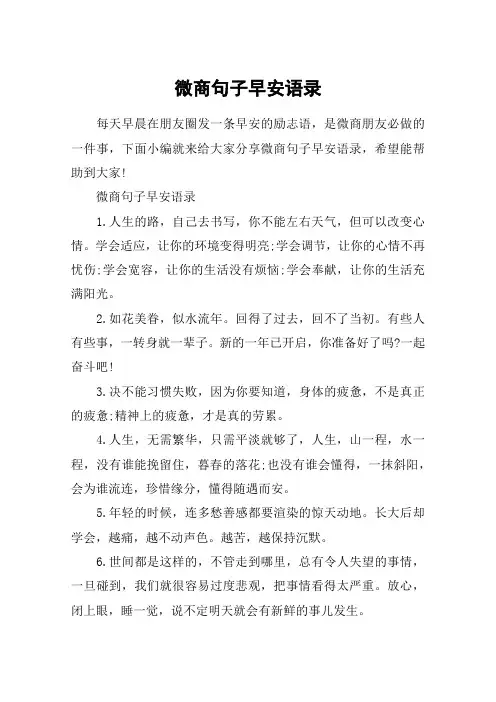 微商句子早安语录

每天早晨在朋友圈发一条早安的励志语，是微商朋友必做的一件事，下面小编就来给大家分享微商句子早安语录，希望能帮助到大家!

微商句子早安语录

1.人生的路，自己去书写，你不能左右天气，但可以改变心情。学会适应，让你的环境变得明亮;学会调节，让你的心情不再忧伤;学会宽容，让你的生活没有烦恼;学会奉献，让你的生活充满阳光。

2.如花美眷，似水流年。回得了过去，回不了当初。有些人有些事，一转身就一辈子。新的一年已开启，你准备好了吗?一起奋斗吧!

3.决不能习惯失败，因为你要知道，身体的疲惫，不是真正的疲惫;精神上的疲惫，才是真的劳累。

4.人生，无需繁华，只需平淡就够了，人生，山一程，水一程，没有谁能挽留住，暮春的落花;也没有谁会懂得，一抹斜阳，会为谁流连，珍惜缘分，懂得随遇而安。

5.年轻的时候，连多愁善感都要渲染的惊天动地。长大后却学会，越痛，越不动声色。越苦，越保持沉默。

6.世间都是这样的，不管走到哪里，总有令人失望的事情，一旦碰到，我们就很容易过度悲观，把事情看得太严重。放心，闭上眼，睡一觉，说不定明天就会有新鲜的事儿发生。